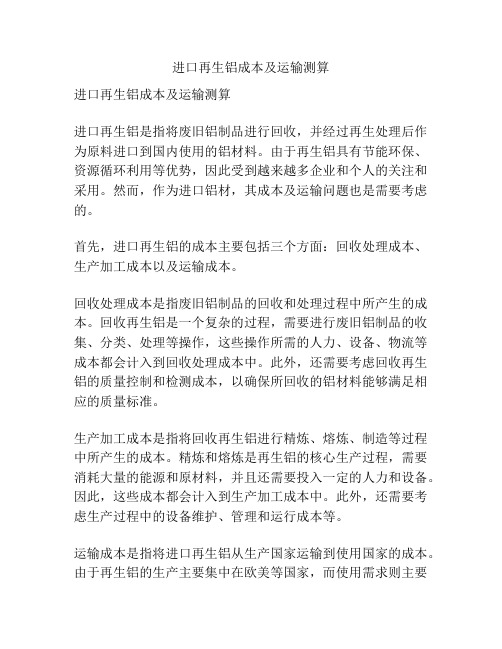 进口再生铝成本及运输测算

进口再生铝成本及运输测算

进口再生铝是指将废旧铝制品进行回收，并经过再生处理后作为原料进口到国内使用的铝材料。由于再生铝具有节能环保、资源循环利用等优势，因此受到越来越多企业和个人的关注和采用。然而，作为进口铝材，其成本及运输问题也是需要考虑的。

首先，进口再生铝的成本主要包括三个方面：回收处理成本、生产加工成本以及运输成本。

回收处理成本是指废旧铝制品的回收和处理过程中所产生的成本。回收再生铝是一个复杂的过程，需要进行废旧铝制品的收集、分类、处理等操作，这些操作所需的人力、设备、物流等成本都会计入到回收处理成本中。此外，还需要考虑回收再生铝的质量控制和检测成本，以确保所回收的铝材料能够满足相应的质量标准。

生产加工成本是指将回收再生铝进行精炼、熔炼、制造等过程中所产生的成本。精炼和熔炼是再生铝的核心生产过程，需要消耗大量的能源和原材料，并且还需要投入一定的人力和设备。因此，这些成本都会计入到生产加工成本中。此外，还需要考虑生产过程中的设备维护、管理和运行成本等。

运输成本是指将进口再生铝从生产国家运输到使用国家的成本。由于再生铝的生产主要集中在欧美等国家，而使用需求则主要